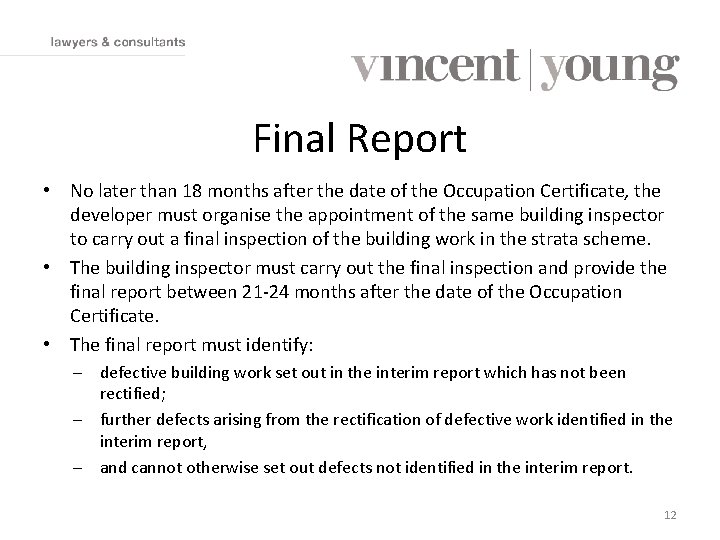 lawyers & consultants

vincent | young

Final Report

• No later than 18 months after the date of the Occupation Certificate, the developer must organise the appointment of the same building inspector to carry out a final inspection of the building work in the strata scheme.

• The building inspector must carry out the final inspection and provide the final report between 21-24 months after the date of the Occupation Certificate.

• The final report must identify:

– defective building work set out in the interim report which has not been rectified;

– further defects arising from the rectification of defective work identified in the interim report,

– and cannot otherwise set out defects not identified in the interim report.

12